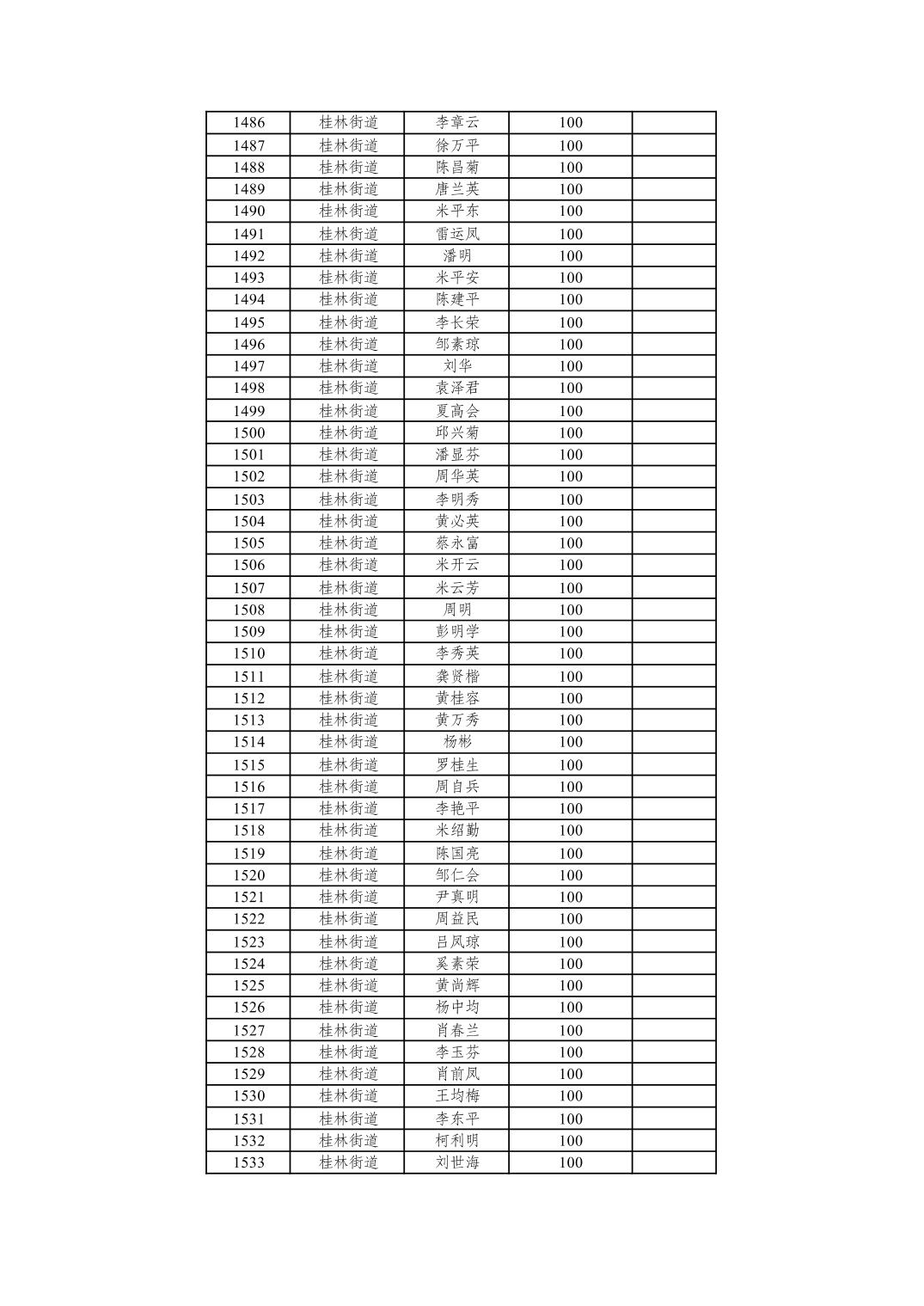 | 1486 | 桂林街道 | 李章云 | 100 |  |
|---|---|---|---|---|
| 1487 | 桂林街道 | 徐万平 | 100 |  |
| 1488 | 桂林街道 | 陈昌菊 | 100 |  |
| 1489 | 桂林街道 | 唐兰英 | 100 |  |
| 1490 | 桂林街道 | 米平东 | 100 |  |
| 1491 | 桂林街道 | 雷运凤 | 100 |  |
| 1492 | 桂林街道 | 潘明 | 100 |  |
| 1493 | 桂林街道 | 米平安 | 100 |  |
| 1494 | 桂林街道 | 陈建平 | 100 |  |
| 1495 | 桂林街道 | 李长荣 | 100 |  |
| 1496 | 桂林街道 | 邹素琼 | 100 |  |
| 1497 | 桂林街道 | 刘华 | 100 |  |
| 1498 | 桂林街道 | 袁泽君 | 100 |  |
| 1499 | 桂林街道 | 夏高会 | 100 |  |
| 1500 | 桂林街道 | 邱兴菊 | 100 |  |
| 1501 | 桂林街道 | 潘显芬 | 100 |  |
| 1502 | 桂林街道 | 周华英 | 100 |  |
| 1503 | 桂林街道 | 李明秀 | 100 |  |
| 1504 | 桂林街道 | 黄必英 | 100 |  |
| 1505 | 桂林街道 | 蔡永富 | 100 |  |
| 1506 | 桂林街道 | 米开云 | 100 |  |
| 1507 | 桂林街道 | 米云芳 | 100 |  |
| 1508 | 桂林街道 | 周明 | 100 |  |
| 1509 | 桂林街道 | 彭明学 | 100 |  |
| 1510 | 桂林街道 | 李秀英 | 100 |  |
| 1511 | 桂林街道 | 龚贤楷 | 100 |  |
| 1512 | 桂林街道 | 黄桂容 | 100 |  |
| 1513 | 桂林街道 | 黄万秀 | 100 |  |
| 1514 | 桂林街道 | 杨彬 | 100 |  |
| 1515 | 桂林街道 | 罗桂生 | 100 |  |
| 1516 | 桂林街道 | 周自兵 | 100 |  |
| 1517 | 桂林街道 | 李艳平 | 100 |  |
| 1518 | 桂林街道 | 米绍勤 | 100 |  |
| 1519 | 桂林街道 | 陈国亮 | 100 |  |
| 1520 | 桂林街道 | 邹仁会 | 100 |  |
| 1521 | 桂林街道 | 尹真明 | 100 |  |
| 1522 | 桂林街道 | 周益民 | 100 |  |
| 1523 | 桂林街道 | 吕凤琼 | 100 |  |
| 1524 | 桂林街道 | 奚素荣 | 100 |  |
| 1525 | 桂林街道 | 黄尚辉 | 100 |  |
| 1526 | 桂林街道 | 杨中均 | 100 |  |
| 1527 | 桂林街道 | 肖春兰 | 100 |  |
| 1528 | 桂林街道 | 李玉芬 | 100 |  |
| 1529 | 桂林街道 | 肖前凤 | 100 |  |
| 1530 | 桂林街道 | 王均梅 | 100 |  |
| 1531 | 桂林街道 | 李东平 | 100 |  |
| 1532 | 桂林街道 | 柯利明 | 100 |  |
| 1533 | 桂林街道 | 刘世海 | 100 |  |